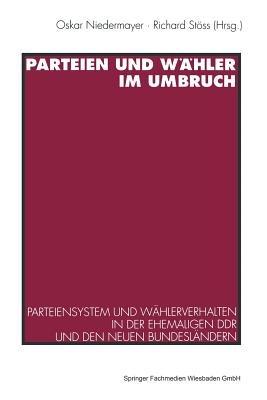 Oskar Niedermayer · Richard Stöss (Hrsg.)

PARTEIEN UND WÄHLER IM UMBRUCH

PARTEIENSYSTEM UND WÄHLERVERHALTEN IN DER EHEMALIGEN DDR UND DEN NEUEN BUNDESLÄNDERN

Springer Fachmedien Wiesbaden GmbH